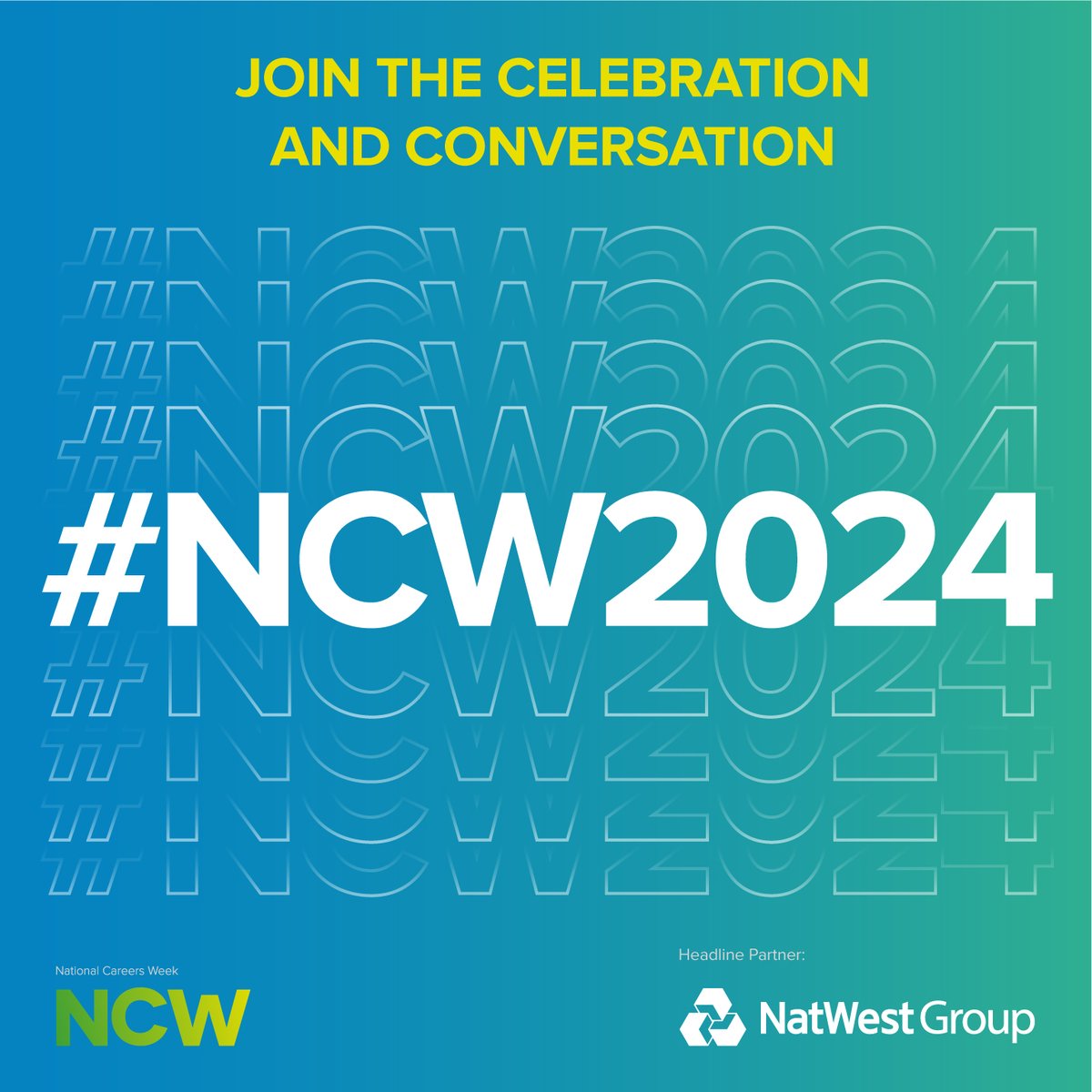 JOIN THE CELEBRATION AND CONVERSATION

#NCW2024
#NCW2024
#NCW2024
#NCW2024
#NCW2024
#NCW2024
#NCW2024
#NCW2024

National Careers Week
NCW

Headline Partner:
NatWest Group